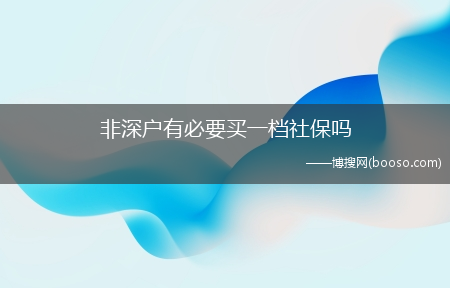 非深户有必要买一档社保吗

——博搜网(booso.com)